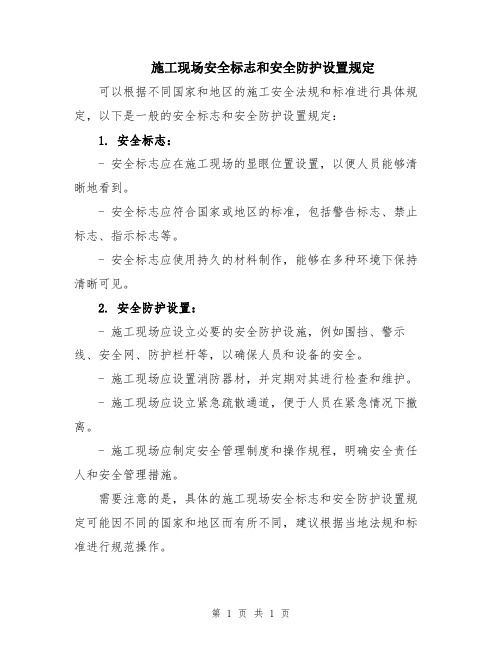 施工现场安全标志和安全防护设置规定

可以根据不同国家和地区的施工安全法规和标准进行具体规定，以下是一般的安全标志和安全防护设置规定：

1. 安全标志：

- 安全标志应在施工现场的显眼位置设置，以便人员能够清晰地看到。

- 安全标志应符合国家或地区的标准，包括警告标志、禁止标志、指示标志等。

- 安全标志应使用持久的材料制作，能够在多种环境下保持清晰可见。

2. 安全防护设置：

- 施工现场应设立必要的安全防护设施，例如围挡、警示线、安全网、防护栏杆等，以确保人员和设备的安全。

- 施工现场应设置消防器材，并定期对其进行检查和维护。

- 施工现场应设立紧急疏散通道，便于人员在紧急情况下撤离。

- 施工现场应制定安全管理制度和操作规程，明确安全责任人和安全管理措施。

需要注意的是，具体的施工现场安全标志和安全防护设置规定可能因不同的国家和地区而有所不同，建议根据当地法规和标准进行规范操作。

第 1 页 共 1 页